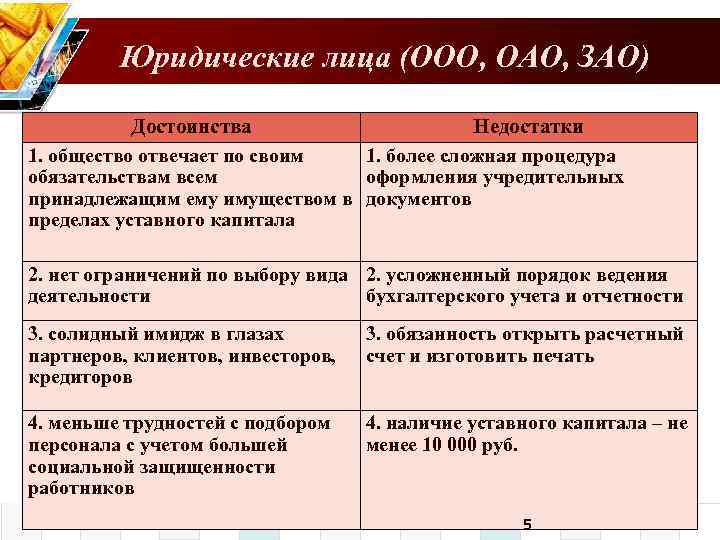 Юридические лица (ООО, ОАО, ЗАО)

| Достоинства | Недостатки |
|---|---|
| 1. общество отвечает по своим обязательствам всем принадлежащим ему имуществом в пределах уставного капитала | 1. более сложная процедура оформления учредительных документов |
| 2. нет ограничений по выбору вида деятельности | 2. усложненный порядок ведения бухгалтерского учета и отчетности |
| 3. солидный имидж в глазах партнеров, клиентов, инвесторов, кредиторов | 3. обязанность открыть расчетный счет и изготовить печать |
| 4. меньше трудностей с подбором персонала с учетом большей социальной защищенности работников | 4. наличие уставного капитала – не менее 10 000 руб. |

5